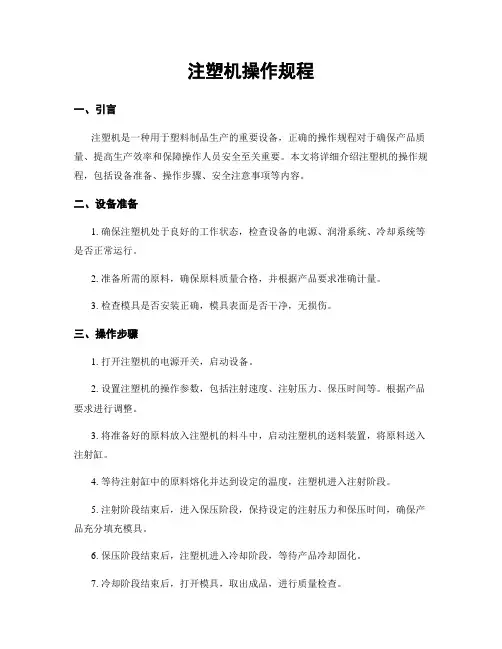 注塑机操作规程

一、引言

注塑机是一种用于塑料制品生产的重要设备，正确的操作规程对于确保产品质量、提高生产效率和保障操作人员安全至关重要。本文将详细介绍注塑机的操作规程，包括设备准备、操作步骤、安全注意事项等内容。

二、设备准备

1. 确保注塑机处于良好的工作状态，检查设备的电源、润滑系统、冷却系统等是否正常运行。

2. 准备所需的原料，确保原料质量合格，并根据产品要求准确计量。

3. 检查模具是否安装正确，模具表面是否干净，无损伤。

三、操作步骤

1. 打开注塑机的电源开关，启动设备。

2. 设置注塑机的操作参数，包括注射速度、注射压力、保压时间等。根据产品要求进行调整。

3. 将准备好的原料放入注塑机的料斗中，启动注塑机的送料装置，将原料送入注射缸。

4. 等待注射缸中的原料熔化并达到设定的温度，注塑机进入注射阶段。

5. 注射阶段结束后，进入保压阶段，保持设定的注射压力和保压时间，确保产品充分填充模具。

6. 保压阶段结束后，注塑机进入冷却阶段，等待产品冷却固化。

7. 冷却阶段结束后，打开模具，取出成品，进行质量检查。